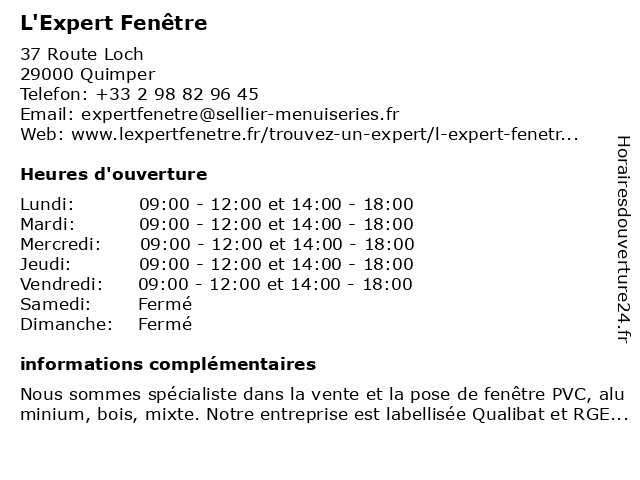 L'Expert Fenêtre

37 Route Loch
29000 Quimper
Telefon: +33 2 98 82 96 45
Email: expertfenetre@sellier-menuiseries.fr
Web: www.lexpertfenetre.fr/trouvez-un-expert/l-expert-fenetr...

Heures d'ouverture

| | |
|---|---|
| Lundi: | 09:00 - 12:00 et 14:00 - 18:00 |
| Mardi: | 09:00 - 12:00 et 14:00 - 18:00 |
| Mercredi: | 09:00 - 12:00 et 14:00 - 18:00 |
| Jeudi: | 09:00 - 12:00 et 14:00 - 18:00 |
| Vendredi: | 09:00 - 12:00 et 14:00 - 18:00 |
| Samedi: | Fermé |
| Dimanche: | Fermé |

informations complémentaires

Nous sommes spécialiste dans la vente et la pose de fenêtre PVC, alu minium, bois, mixte. Notre entreprise est labellisée Qualibat et RGE...

Horairesdouverture24.fr